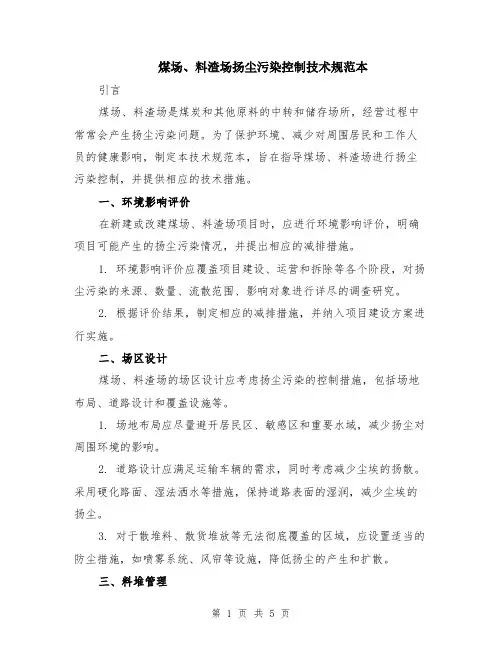 煤场、料渣场扬尘污染控制技术规范本

引言

煤场、料渣场是煤炭和其他原料的中转和储存场所，经营过程中常常会产生扬尘污染问题。为了保护环境、减少对周围居民和工作人员的健康影响，制定本技术规范本，旨在指导煤场、料渣场进行扬尘污染控制，并提供相应的技术措施。

一、环境影响评价

在新建或改建煤场、料渣场项目时，应进行环境影响评价，明确项目可能产生的扬尘污染情况，并提出相应的减排措施。

1. 环境影响评价应覆盖项目建设、运营和拆除等各个阶段，对扬尘污染的来源、数量、流散范围、影响对象进行详尽的调查研究。

2. 根据评价结果，制定相应的减排措施，并纳入项目建设方案进行实施。

二、场区设计

煤场、料渣场的场区设计应考虑扬尘污染的控制措施，包括场地布局、道路设计和覆盖设施等。

1. 场地布局应尽量避开居民区、敏感区和重要水域，减少扬尘对周围环境的影响。

2. 道路设计应满足运输车辆的需求，同时考虑减少尘埃的扬散。采用硬化路面、湿法洒水等措施，保持道路表面的湿润，减少尘埃的扬尘。

3. 对于散堆料、散货堆放等无法彻底覆盖的区域，应设置适当的防尘措施，如喷雾系统、风帘等设施，降低扬尘的产生和扩散。

三、料堆管理

第 1 页 共 5 页